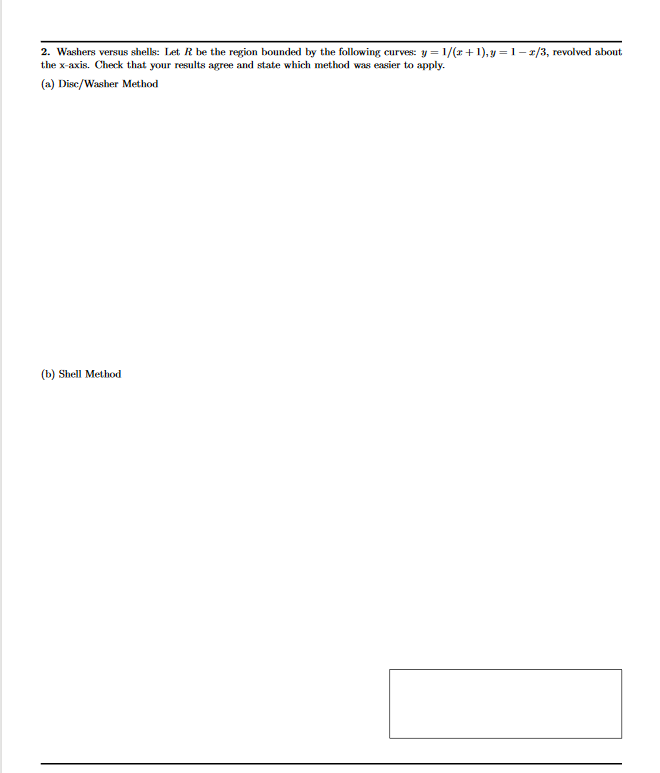 2. Washers versus shells: Let $R$ be the region bounded by the following curves: $y = 1/(x+1), y = 1 - x/3$, revolved about the x-axis. Check that your results agree and state which method was easier to apply.

(a) Disc/Washer Method

(b) Shell Method